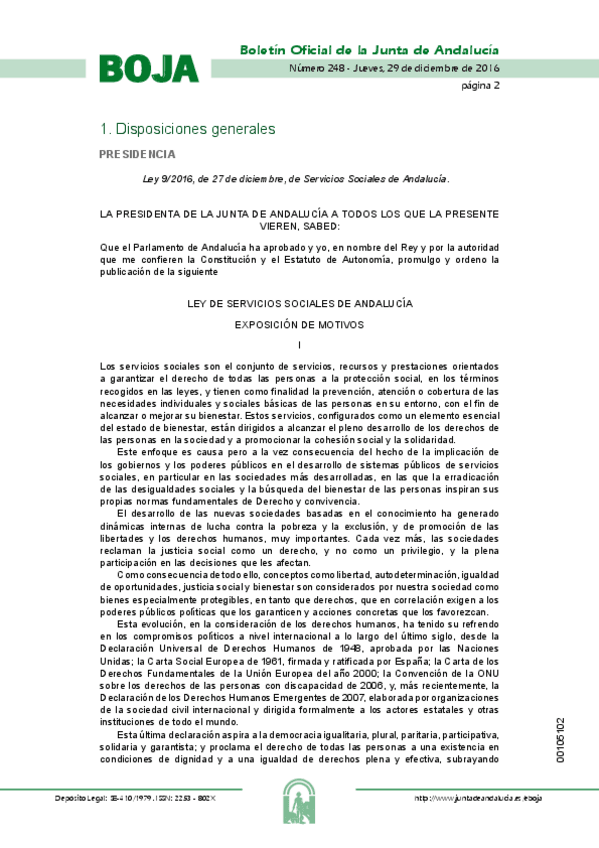 BOJA

Boletín Oficial de la Junta de Andalucía

Número 248 - Jueves, 29 de diciembre de 2016

página 2

1. Disposiciones generales

PRESIDENCIA

Ley 9/2016, de 27 de diciembre, de Servicios Sociales de Andalucía.

LA PRESIDENTA DE LA JUNTA DE ANDALUCÍA A TODOS LOS QUE LA PRESENTE VIEREN, SABED:

Que el Parlamento de Andalucía ha aprobado y yo, en nombre del Rey y por la autoridad que me confieren la Constitución y el Estatuto de Autonomía, promulgo y ordeno la publicación de la siguiente

LEY DE SERVICIOS SOCIALES DE ANDALUCÍA

EXPOSICIÓN DE MOTIVOS

I

Los servicios sociales son el conjunto de servicios, recursos y prestaciones orientados a garantizar el derecho de todas las personas a la protección social, en los términos recogidos en las leyes, y tienen como finalidad la prevención, atención o cobertura de las necesidades individuales y sociales básicas de las personas en su entorno, con el fin de alcanzar o mejorar su bienestar. Estos servicios, configurados como un elemento esencial del estado de bienestar, están dirigidos a alcanzar el pleno desarrollo de los derechos de las personas en la sociedad y a promocionar la cohesión social y la solidaridad.

Este enfoque es causa pero a la vez consecuencia del hecho de la implicación de los gobiernos y los poderes públicos en el desarrollo de sistemas públicos de servicios sociales, en particular en las sociedades más desarrolladas, en las que la erradicación de las desigualdades sociales y la búsqueda del bienestar de las personas inspiran sus propias normas fundamentales de Derecho y convivencia.

El desarrollo de las nuevas sociedades basadas en el conocimiento ha generado dinámicas internas de lucha contra la pobreza y la exclusión, y de promoción de las libertades y los derechos humanos, muy importantes. Cada vez más, las sociedades reclaman la justicia social como un derecho, y no como un privilegio, y la plena participación en las decisiones que les afectan.

Como consecuencia de todo ello, conceptos como libertad, autodeterminación, igualdad de oportunidades, justicia social y bienestar son considerados por nuestra sociedad como bienes especialmente protegibles, en tanto que derechos, que en correlación exigen a los poderes públicos políticas que los garanticen y acciones concretas que los favorezcan.

Esta evolución, en la consideración de los derechos humanos, ha tenido su refrendo en los compromisos políticos a nivel internacional a lo largo del último siglo, desde la Declaración Universal de Derechos Humanos de 1948, aprobada por las Naciones Unidas; la Carta Social Europea de 1961, firmada y ratificada por España; la Carta de los Derechos Fundamentales de la Unión Europea del año 2000; la Convención de la ONU sobre los derechos de las personas con discapacidad de 2006, y, más recientemente, la Declaración de los Derechos Humanos Emergentes de 2007, elaborada por organizaciones de la sociedad civil internacional y dirigida formalmente a los actores estatales y otras instituciones de todo el mundo.

Esta última declaración aspira a la democracia igualitaria, plural, paritaria, participativa, solidaria y garantista; y proclama el derecho de todas las personas a una existencia en condiciones de dignidad y a una igualdad de derechos plena y efectiva, subrayando

00105102

Depósito Legal: SE-410/1979. ISSN: 2253 - 802X

http://www.juntadeandalucia.es/eboja